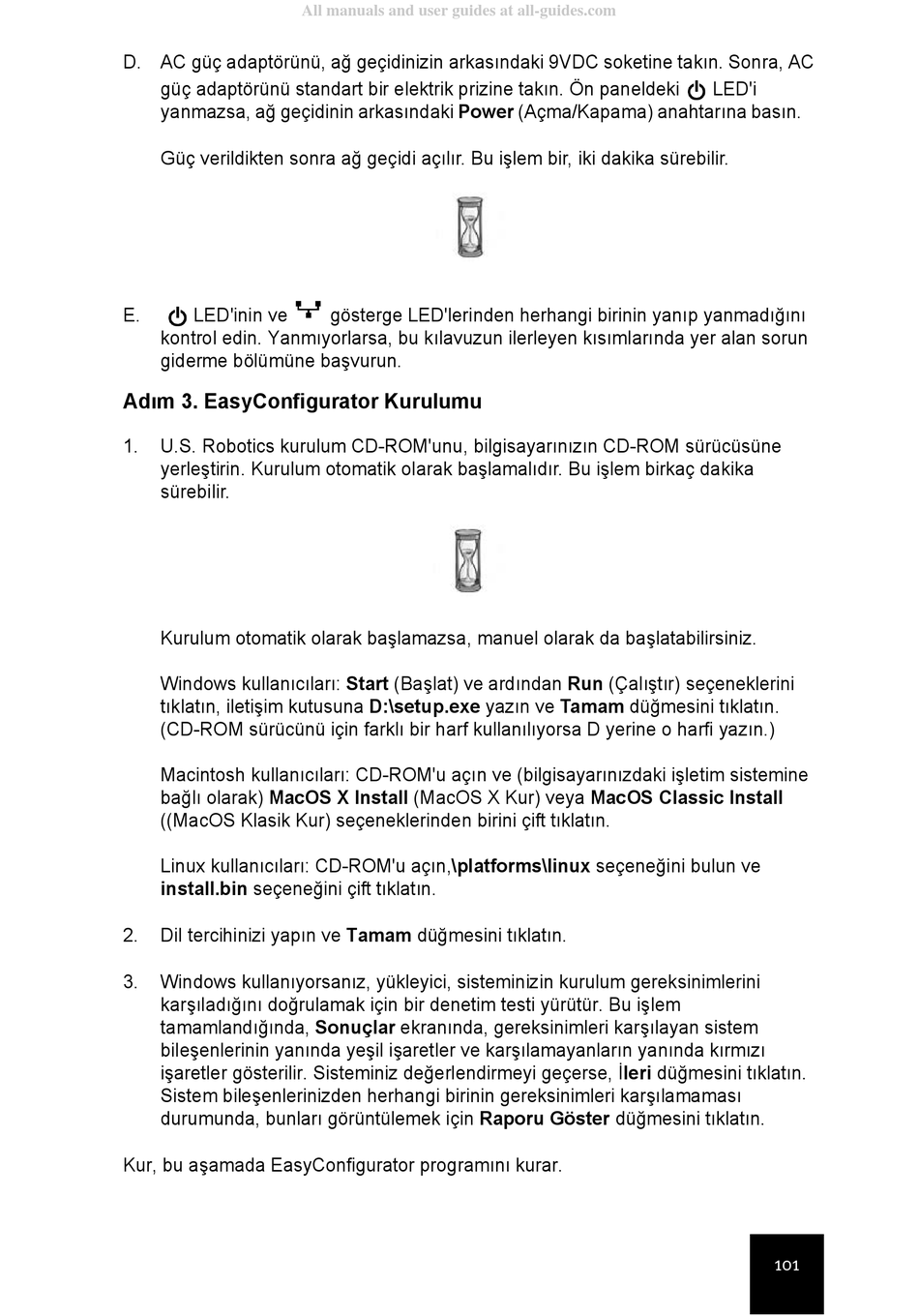 All manuals and user guides at all-guides.com

D. AC güç adaptörünü, ağ geçidinizin arkasındaki 9VDC soketine takın. Sonra, AC güç adaptörünü standart bir elektrik prizine takın. Ön paneldeki LED'i yanmazsa, ağ geçidinin arkasındaki Power (Açma/Kapama) anahtarına basın.

Güç verildikten sonra ağ geçidi açılır. Bu işlem bir, iki dakika sürebilir.

E. LED'inin ve gösterge LED'lerinden herhangi birinin yanıp yanmadığını kontrol edin. Yanmıyorlarsa, bu kılavuzun ilerleyen kısımlarında yer alan sorun giderme bölümüne başvurun.

Adım 3. EasyConfigurator Kurulumu

1. U.S. Robotics kurulum CD-ROM'unu, bilgisayarınızın CD-ROM sürücüsüne yerleştirin. Kurulum otomatik olarak başlamalıdır. Bu işlem birkaç dakika sürebilir.

Kurulum otomatik olarak başlamazsa, manuel olarak da başlatabilirsiniz.

Windows kullanıcıları: Start (Başlat) ve ardından Run (Çalıştır) seçeneklerini tıklatın, iletişim kutusuna D:\setup.exe yazın ve Tamam düğmesini tıklatın. (CD-ROM sürücünü için farklı bir harf kullanılıyorsa D yerine o harfi yazın.)

Macintosh kullanıcıları: CD-ROM'u açın ve (bilgisayarınızdaki işletim sistemine bağlı olarak) MacOS X Install (MacOS X Kur) veya MacOS Classic Install ((MacOS Klasik Kur) seçeneklerinden birini çift tıklatın.

Linux kullanıcıları: CD-ROM'u açın,\platforms\linux seçeneğini bulun ve install.bin seçeneğini çift tıklatın.

2. Dil tercihinizi yapın ve Tamam düğmesini tıklatın.

3. Windows kullanıyorsanız, yükleyici, sisteminizin kurulum gereksinimlerini karşıladığını doğrulamak için bir denetim testi yürütür. Bu işlem tamamlandığında, Sonuçlar ekranında, gereksinimleri karşılayan sistem bileşenlerinin yanında yeşil işaretler ve karşılamayanların yanında kırmızı işaretler gösterilir. Sisteminiz değerlendirmeyi geçerse, İleri düğmesini tıklatın. Sistem bileşenlerinizden herhangi birinin gereksinimleri karşılamaması durumunda, bunları görüntülemek için Raporu Göster düğmesini tıklatın.

Kur, bu aşamada EasyConfigurator programını kurar.

101